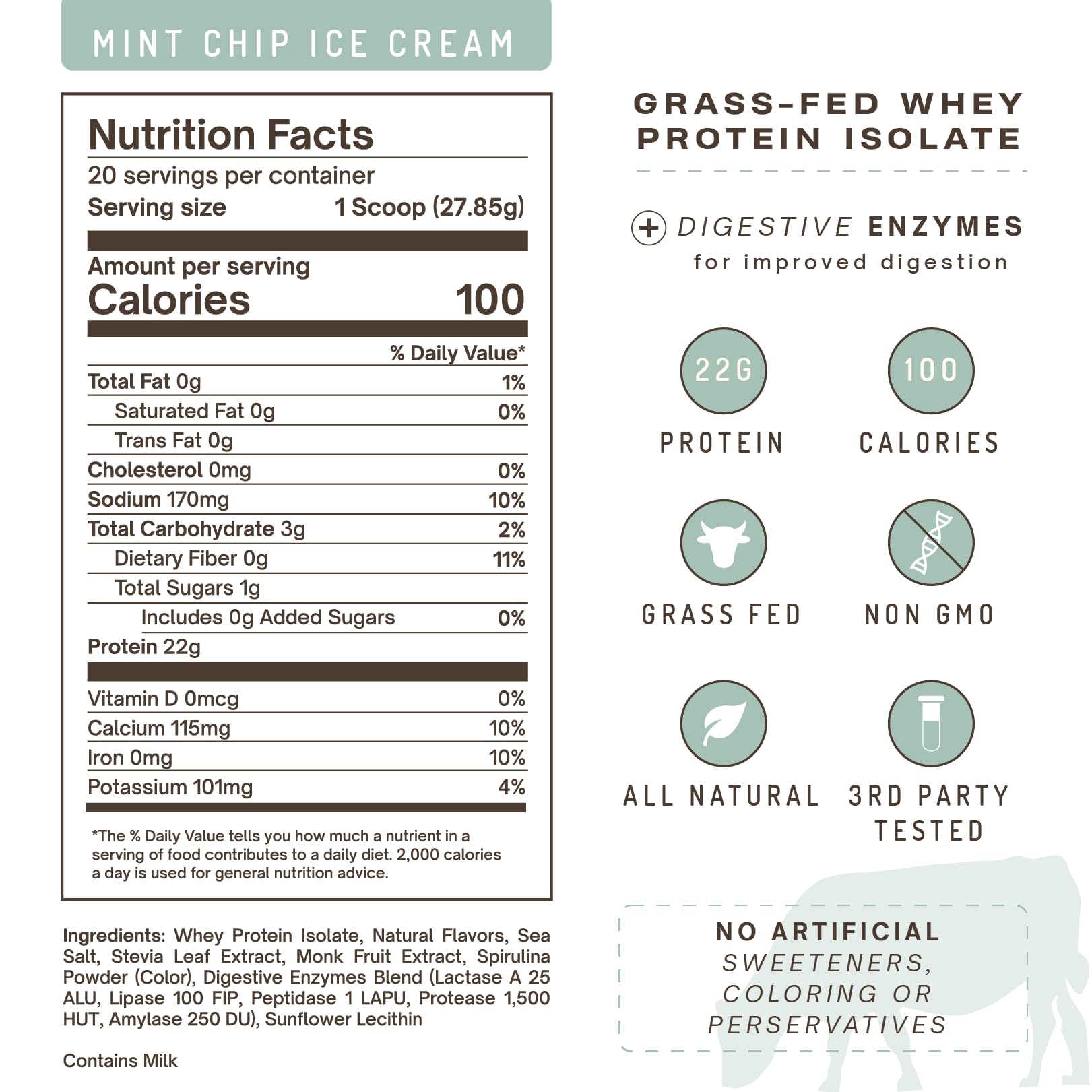 MINT CHIP ICE CREAM

Nutrition Facts
20 servings per container
Serving size 1 Scoop (27.85g)

Amount per serving
Calories 100

| | % Daily Value* |
|---|---|
| Total Fat 0g | 1% |
| Saturated Fat 0g | 0% |
| Trans Fat 0g | |
| Cholesterol 0mg | 0% |
| Sodium 170mg | 10% |
| Total Carbohydrate 3g | 2% |
| Dietary Fiber 0g | 11% |
| Total Sugars 1g | |
| Includes 0g Added Sugars | 0% |
| Protein 22g | |
| Vitamin D 0mcg | 0% |
| Calcium 115mg | 10% |
| Iron 0mg | 10% |
| Potassium 101mg | 4% |

*The % Daily Value tells you how much a nutrient in a serving of food contributes to a daily diet. 2,000 calories a day is used for general nutrition advice.

Ingredients: Whey Protein Isolate, Natural Flavors, Sea Salt, Stevia Leaf Extract, Monk Fruit Extract, Spirulina Powder (Color), Digestive Enzymes Blend (Lactase A 25 ALU, Lipase 100 FIP, Peptidase 1 LAPU, Protease 1,500 HUT, Amylase 250 DU), Sunflower Lecithin

Contains Milk

GRASS-FED WHEY PROTEIN ISOLATE

+ DIGESTIVE ENZYMES for improved digestion

22G PROTEIN

100 CALORIES

GRASS FED

NON GMO

ALL NATURAL

3RD PARTY TESTED

NO ARTIFICIAL SWEETENERS, COLORING OR PERSERVATIVES